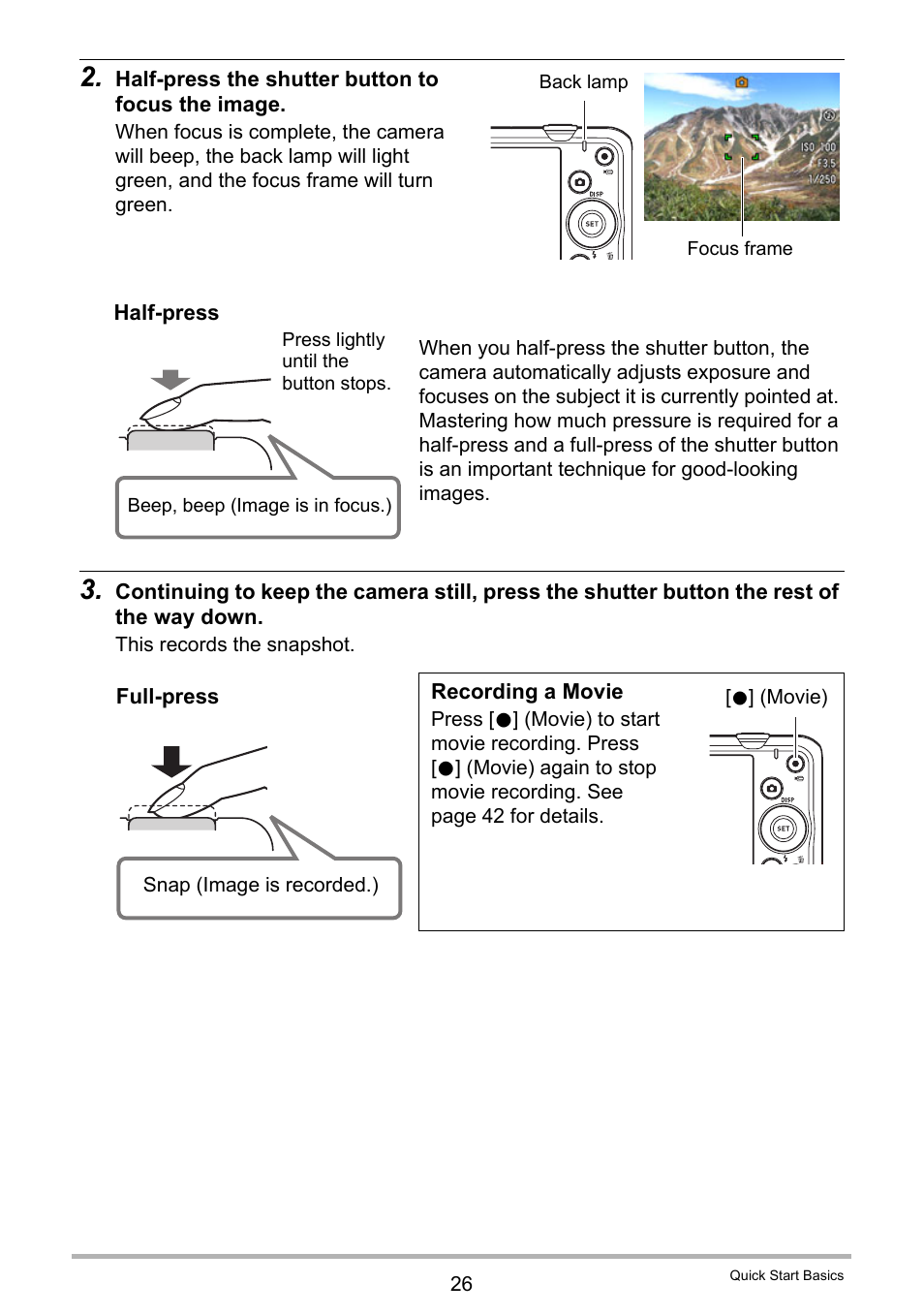 2. Half-press the shutter button to focus the image.

When focus is complete, the camera will beep, the back lamp will light green, and the focus frame will turn green.

Back lamp

DISP

SET

ISO 100
F3.5
1/250

Focus frame

Half-press

Press lightly until the button stops.

Beep, beep (Image is in focus.)

When you half-press the shutter button, the camera automatically adjusts exposure and focuses on the subject it is currently pointed at. Mastering how much pressure is required for a half-press and a full-press of the shutter button is an important technique for good-looking images.

3. Continuing to keep the camera still, press the shutter button the rest of the way down.

This records the snapshot.

Full-press

Snap (Image is recorded.)

Recording a Movie

Press [●] (Movie) to start movie recording. Press [●] (Movie) again to stop movie recording. See page 42 for details.

[●] (Movie)

DISP

SET

26

Quick Start Basics